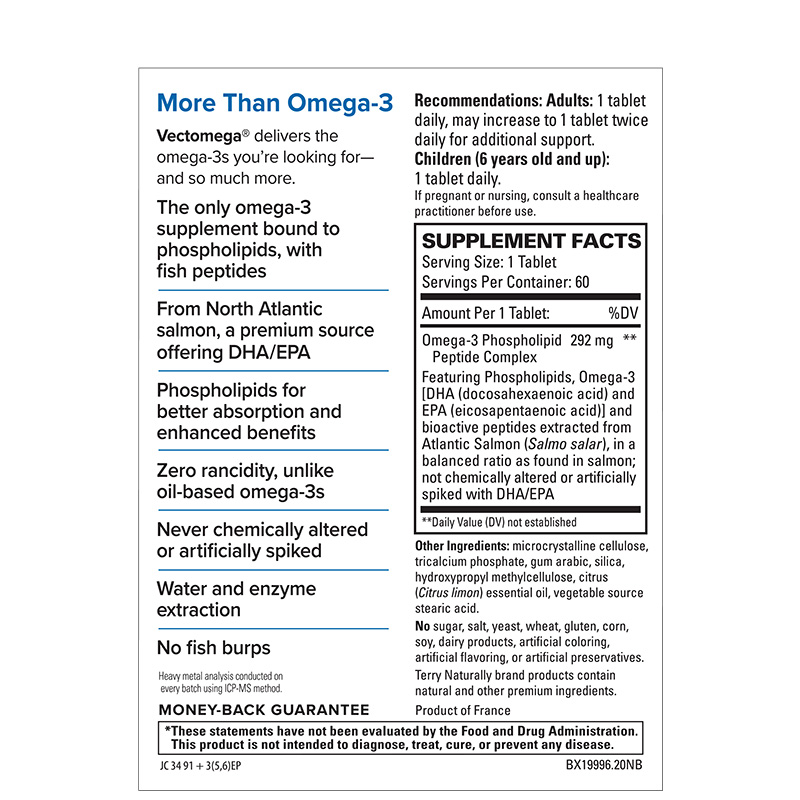 More Than Omega-3

Vectomega® delivers the omega-3s you're looking for—and so much more.

The only omega-3 supplement bound to phospholipids, with fish peptides

From North Atlantic salmon, a premium source offering DHA/EPA

Phospholipids for better absorption and enhanced benefits

Zero rancidity, unlike oil-based omega-3s

Never chemically altered or artificially spiked

Water and enzyme extraction

No fish burps

Heavy metal analysis conducted on every batch using ICP-MS method.

MONEY-BACK GUARANTEE

Recommendations: Adults: 1 tablet daily, may increase to 1 tablet twice daily for additional support.

Children (6 years old and up): 1 tablet daily.

If pregnant or nursing, consult a healthcare practitioner before use.

SUPPLEMENT FACTS
Serving Size: 1 Tablet
Servings Per Container: 60

Amount Per 1 Tablet: %DV

Omega-3 Phospholipid Peptide Complex 292 mg **

Featuring Phospholipids, Omega-3 [DHA (docosahexaenoic acid) and EPA (eicosapentaenoic acid)] and bioactive peptides extracted from Atlantic Salmon (Salmo salar), in a balanced ratio as found in salmon; not chemically altered or artificially spiked with DHA/EPA

**Daily Value (DV) not established

Other Ingredients: microcrystalline cellulose, tricalcium phosphate, gum arabic, silica, hydroxypropyl methylcellulose, citrus (Citrus limon) essential oil, vegetable source stearic acid.

No sugar, salt, yeast, wheat, gluten, corn, soy, dairy products, artificial coloring, artificial flavoring, or artificial preservatives.

Terry Naturally brand products contain natural and other premium ingredients.

Product of France

*These statements have not been evaluated by the Food and Drug Administration. This product is not intended to diagnose, treat, cure, or prevent any disease.

JC 34 91 + 3(5,6)EP

BX19996.20NB